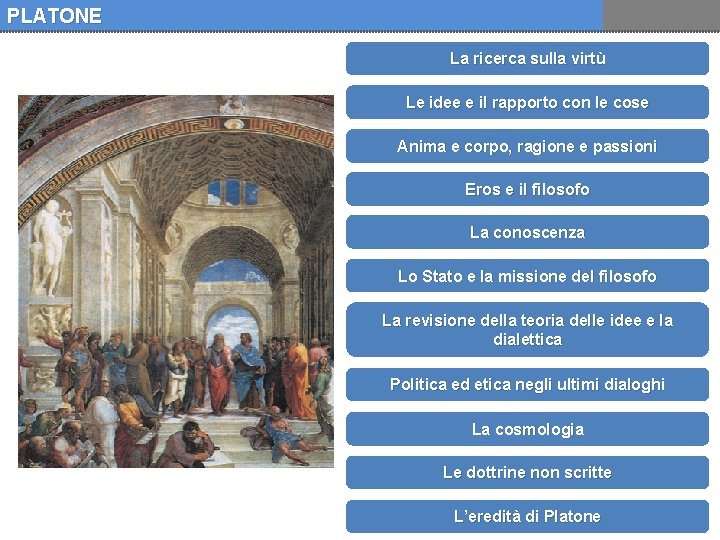 PLATONE

La ricerca sulla virtù

Le idee e il rapporto con le cose

Anima e corpo, ragione e passioni

Eros e il filosofo

La conoscenza

Lo Stato e la missione del filosofo

La revisione della teoria delle idee e la dialettica

Politica ed etica negli ultimi dialoghi

La cosmologia

Le dottrine non scritte

L'eredità di Platone